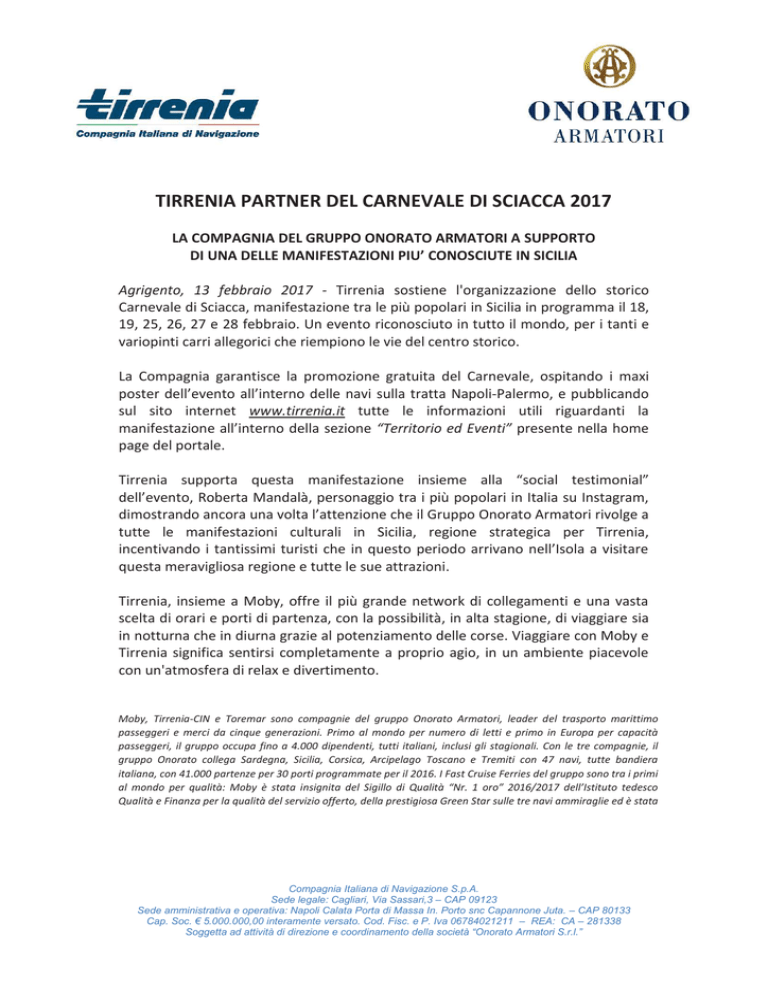 tirrenia
Compagnia Italiana di Navigazione

ONORATO
ARMATORI

TIRRENIA PARTNER DEL CARNEVALE DI SCIACCA 2017

LA COMPAGNIA DEL GRUPPO ONORATO ARMATORI A SUPPORTO DI UNA DELLE MANIFESTAZIONI PIU' CONOSCIUTE IN SICILIA

Agrigento, 13 febbraio 2017 - Tirrenia sostiene l'organizzazione dello storico Carnevale di Sciacca, manifestazione tra le più popolari in Sicilia in programma il 18, 19, 25, 26, 27 e 28 febbraio. Un evento riconosciuto in tutto il mondo, per i tanti e variopinti carri allegorici che riempiono le vie del centro storico.

La Compagnia garantisce la promozione gratuita del Carnevale, ospitando i maxi poster dell'evento all'interno delle navi sulla tratta Napoli-Palermo, e pubblicando sul sito internet www.tirrenia.it tutte le informazioni utili riguardanti la manifestazione all'interno della sezione "Territorio ed Eventi" presente nella home page del portale.

Tirrenia supporta questa manifestazione insieme alla "social testimonial" dell'evento, Roberta Mandalà, personaggio tra i più popolari in Italia su Instagram, dimostrando ancora una volta l'attenzione che il Gruppo Onorato Armatori rivolge a tutte le manifestazioni culturali in Sicilia, regione strategica per Tirrenia, incentivando i tantissimi turisti che in questo periodo arrivano nell'Isola a visitare questa meravigliosa regione e tutte le sue attrazioni.

Tirrenia, insieme a Moby, offre il più grande network di collegamenti e una vasta scelta di orari e porti di partenza, con la possibilità, in alta stagione, di viaggiare sia in notturna che in diurna grazie al potenziamento delle corse. Viaggiare con Moby e Tirrenia significa sentirsi completamente a proprio agio, in un ambiente piacevole con un'atmosfera di relax e divertimento.

Moby, Tirrenia-CIN e Toremar sono compagnie del gruppo Onorato Armatori, leader del trasporto marittimo passeggeri e merci da cinque generazioni. Primo al mondo per numero di letti e primo in Europa per capacità passeggeri, il gruppo occupa fino a 4.000 dipendenti, tutti italiani, inclusi gli stagionali. Con le tre compagnie, il gruppo Onorato collega Sardegna, Sicilia, Corsica, Arcipelago Toscano e Tremiti con 47 navi, tutte bandiera italiana, con 41.000 partenze per 30 porti programmate per il 2016. I Fast Cruise Ferries del gruppo sono tra i primi al mondo per qualità: Moby è stata insignita del Sigillo di Qualità "Nr. 1 oro" 2016/2017 dell'Istituto tedesco Qualità e Finanza per la qualità del servizio offerto, della prestigiosa Green Star sulle tre navi ammiraglie ed è stata

Compagnia Italiana di Navigazione S.p.A.
Sede legale: Cagliari, Via Sassari,3 – CAP 09123
Sede amministrativa e operativa: Napoli Calata Porta di Massa In. Porto snc Capannone Juta. – CAP 80133
Cap. Soc. € 5.000.000,00 interamente versato. Cod. Fisc. e P. Iva 06784021211 – REA: CA – 281338
Soggetta ad attività di direzione e coordinamento della società "Onorato Armatori S.r.l."